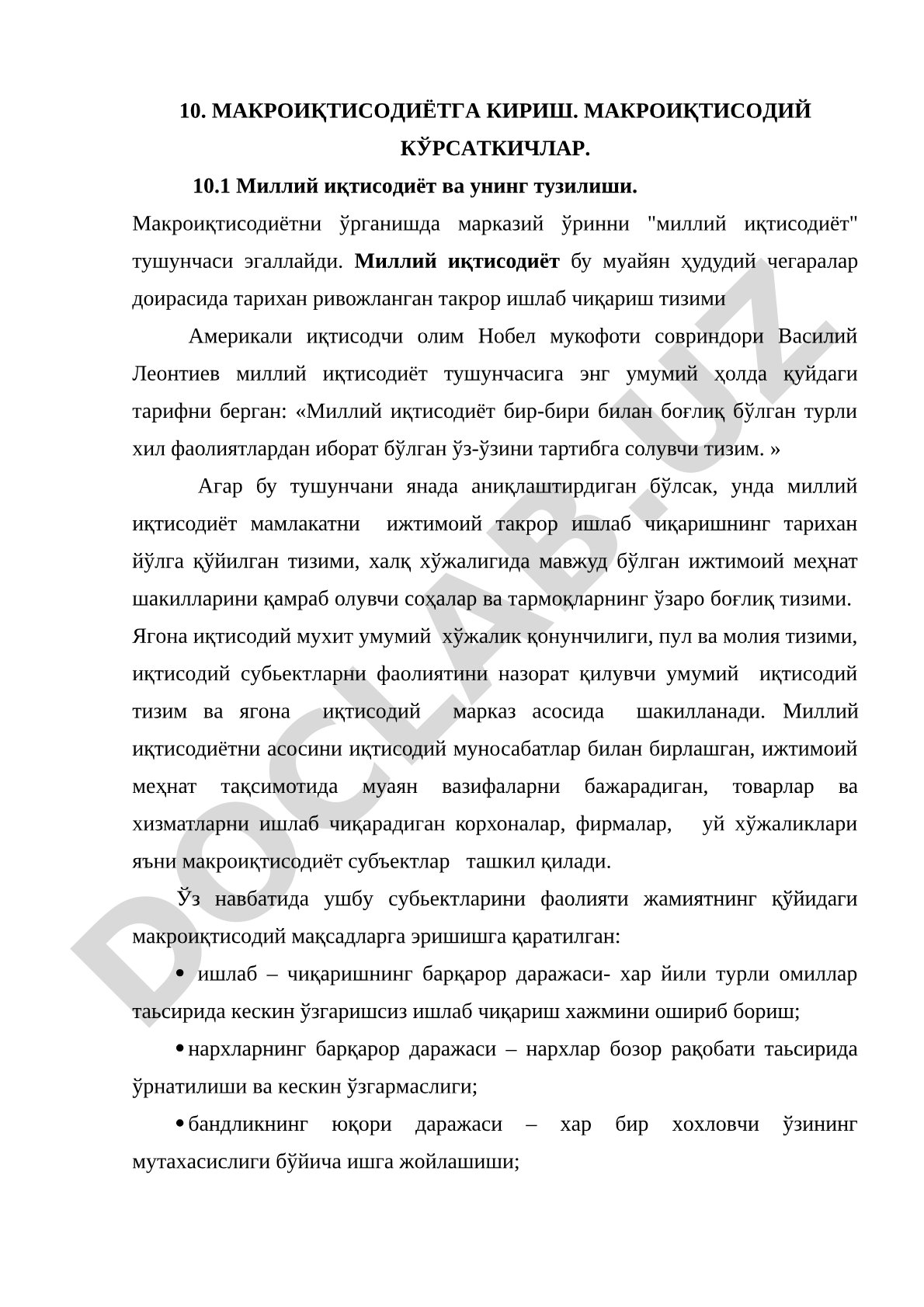 10. МАКРОИҚТИСОДИЁТГА КИРИШ. МАКРОИҚТИСОДИЙ КЎРСАТКИЧЛАР.

10.1 Миллий иқтисодиёт ва унинг тузилиши.

Макроиқтисодиётни ўрганишда марказий ўринни "миллий иқтисодиёт" тушунчаси эгаллайди. Миллий иқтисодиёт бу муайян ҳудудий чегаралар доирасида тарихан ривожланган такрор ишлаб чиқариш тизими

Америкали иқтисодчи олим Нобел мукофоти совриндори Василий Леонтиев миллий иқтисодиёт тушунчасига энг умумий ҳолда қуйдаги тарифни берган: «Миллий иқтисодиёт бир-бири билан боғлиқ бўлган турли хил фаолиятлардан иборат бўлган ўз-ўзини тартибга солувчи тизим. »

Агар бу тушунчани янада аниқлаштирдиган бўлсак, унда миллий иқтисодиёт мамлакатни ижтимоий такрор ишлаб чиқаришнинг тарихан йўлга қўйилган тизими, халқ хўжалигида мавжуд бўлган ижтимоий меҳнат шакилларини қамраб олувчи соҳалар ва тармоқларнинг ўзаро боғлиқ тизими. Ягона иқтисодий мухит умумий хўжалик қонунчилиги, пул ва молия тизими, иқтисодий субьектларни фаолиятини назорат қилувчи умумий иқтисодий тизим ва ягона иқтисодий марказ асосида шакилланади. Миллий иқтисодиётни асосини иқтисодий муносабатлар билан бирлашган, ижтимоий меҳнат тақсимотида муаян вазифаларни бажарадиган, товарлар ва хизматларни ишлаб чиқарадиган корхоналар, фирмалар, уй хўжаликлари яъни макроиқтисодиёт субъектлар ташкил қилади.

Ўз навбатида ушбу субьектларини фаолияти жамиятнинг қўйидаги макроиқтисодий мақсадларга эришишга қаратилган:

• ишлаб – чиқаришнинг барқарор даражаси- хар йили турли омиллар таьсирида кескин ўзгаришсиз ишлаб чиқариш хажмини ошириб бориш;

• нархларнинг барқарор даражаси – нархлар бозор рақобати таьсирида ўрнатилиши ва кескин ўзгармаслиги;

• бандликнинг юқори даражаси – хар бир хохловчи ўзининг мутахасислиги бўйича ишга жойлашиши;

DOCLAB.UZ